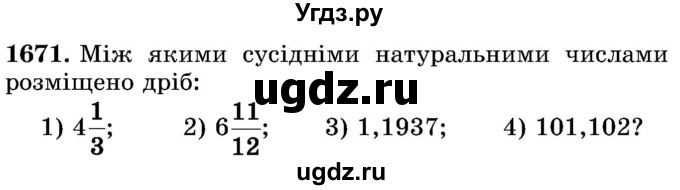 Угдз.ру

**1671.** Між якими сусідніми натуральними числами розміщено дріб:

ugdz.ru

1) $4\frac{1}{3}$;  2) $6\frac{11}{12}$;  3) 1,1937;  4) 101,102?

ugdz.ru